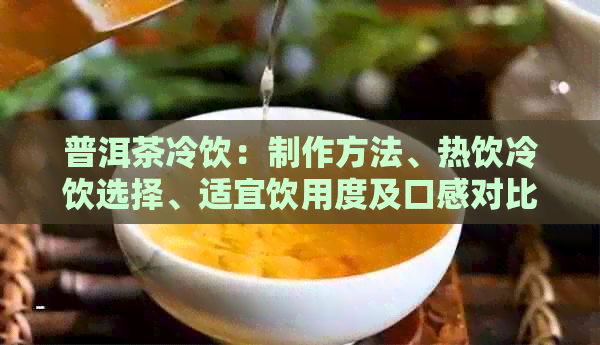 普洱茶冷饮：制作方法、热饮冷饮选择、适宜饮用度及口感对比